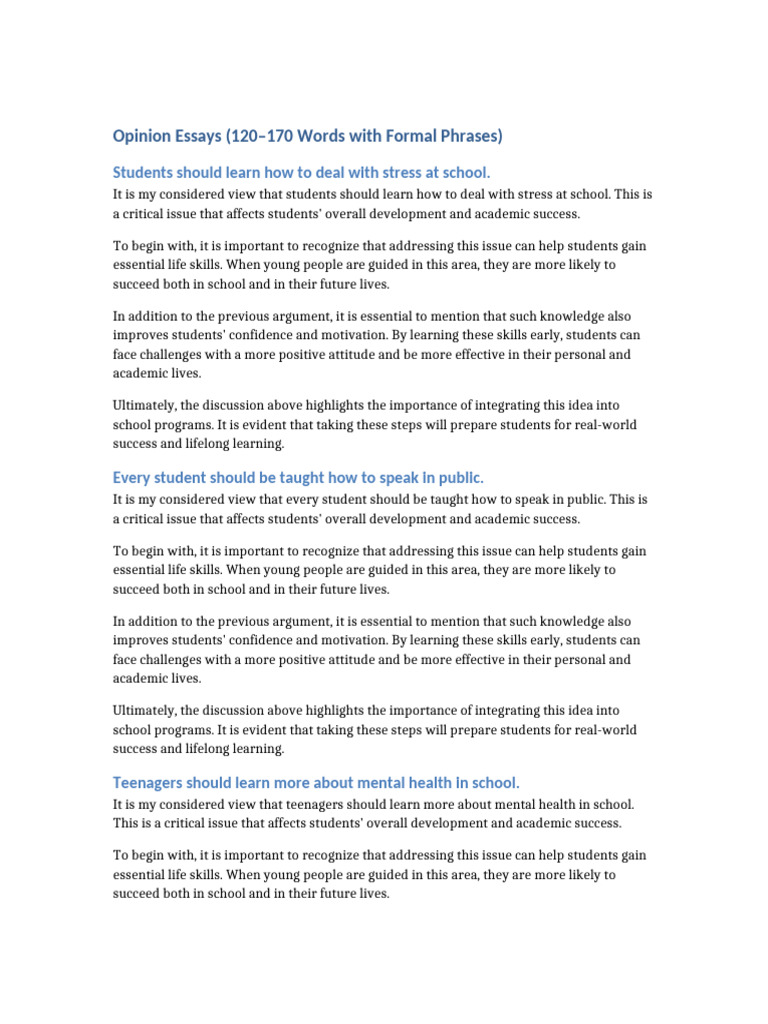 Opinion Essays (120–170 Words with Formal Phrases)

Students should learn how to deal with stress at school.

It is my considered view that students should learn how to deal with stress at school. This is a critical issue that affects students' overall development and academic success.

To begin with, it is important to recognize that addressing this issue can help students gain essential life skills. When young people are guided in this area, they are more likely to succeed both in school and in their future lives.

In addition to the previous argument, it is essential to mention that such knowledge also improves students' confidence and motivation. By learning these skills early, students can face challenges with a more positive attitude and be more effective in their personal and academic lives.

Ultimately, the discussion above highlights the importance of integrating this idea into school programs. It is evident that taking these steps will prepare students for real-world success and lifelong learning.

Every student should be taught how to speak in public.

It is my considered view that every student should be taught how to speak in public. This is a critical issue that affects students' overall development and academic success.

To begin with, it is important to recognize that addressing this issue can help students gain essential life skills. When young people are guided in this area, they are more likely to succeed both in school and in their future lives.

In addition to the previous argument, it is essential to mention that such knowledge also improves students' confidence and motivation. By learning these skills early, students can face challenges with a more positive attitude and be more effective in their personal and academic lives.

Ultimately, the discussion above highlights the importance of integrating this idea into school programs. It is evident that taking these steps will prepare students for real-world success and lifelong learning.

Teenagers should learn more about mental health in school.

It is my considered view that teenagers should learn more about mental health in school. This is a critical issue that affects students' overall development and academic success.

To begin with, it is important to recognize that addressing this issue can help students gain essential life skills. When young people are guided in this area, they are more likely to succeed both in school and in their future lives.